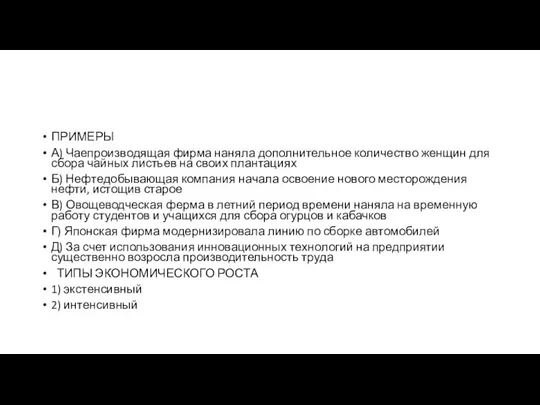 • ПРИМЕРЫ
• А) Чаепроизводящая фирма наняла дополнительное количество женщин для сбора чайных листьев на своих плантациях
• Б) Нефтедобывающая компания начала освоение нового месторождения нефти, истощив старое
• В) Овощеводческая ферма в летний период времени наняла на временную работу студентов и учащихся для сбора огурцов и кабачков
• Г) Японская фирма модернизировала линию по сборке автомобилей
• Д) За счет использования инновационных технологий на предприятии существенно возросла производительность труда
• ТИПЫ ЭКОНОМИЧЕСКОГО РОСТА
• 1) экстенсивный
• 2) интенсивный